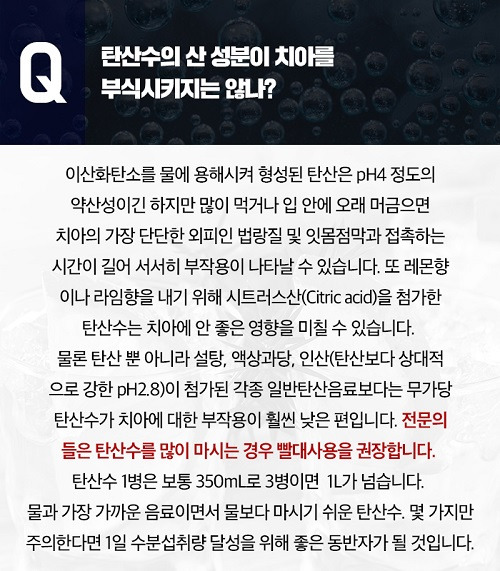 Q

탄산수의 산 성분이 치아를 부식시키지는 않나?

이산화탄소를 물에 용해시켜 형성된 탄산은 pH4 정도의 약산성이긴 하지만 많이 먹거나 입 안에 오래 머금으면 치아의 가장 단단한 외피인 법랑질 및 잇몸점막과 접촉하는 시간이 길어 서서히 부작용이 나타날 수 있습니다. 또 레몬향이나 라임향을 내기 위해 시트러스산(Citric acid)을 첨가한 탄산수는 치아에 안 좋은 영향을 미칠 수 있습니다. 물론 탄산 뿐 아니라 설탕, 액상과당, 인산(탄산보다 상대적으로 강한 pH2.8)이 첨가된 각종 일반탄산음료보다는 무가당 탄산수가 치아에 대한 부작용이 훨씬 낮은 편입니다. 전문의들은 탄산수를 많이 마시는 경우 빨대사용을 권장합니다.

탄산수 1병은 보통 350mL로 3병이면 1L가 넘습니다.
물과 가장 가까운 음료이면서 물보다 마시기 쉬운 탄산수. 몇 가지만 주의한다면 1일 수분섭취량 달성을 위해 좋은 동반자가 될 것입니다.